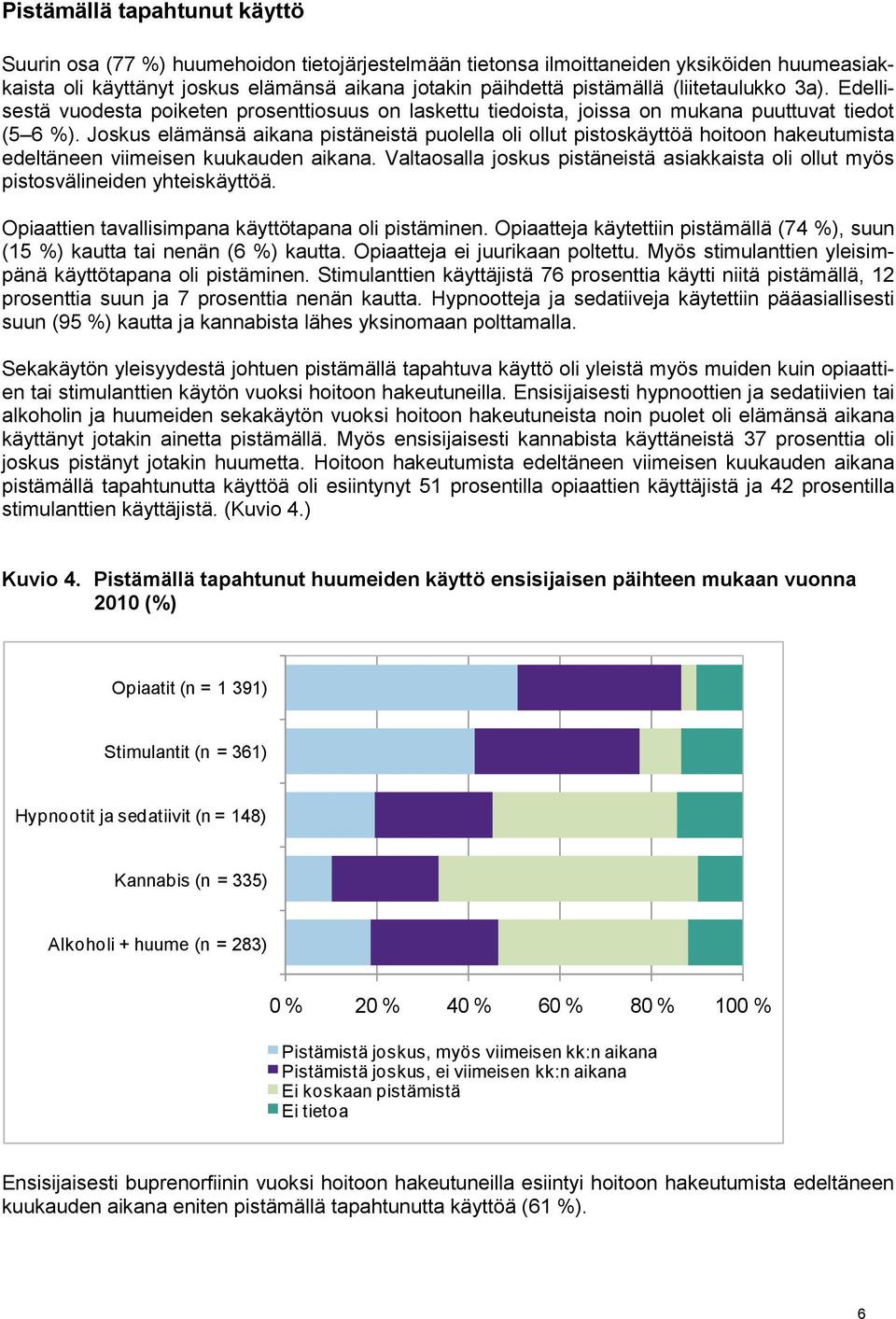 Pistämällä tapahtunut käyttö

Suurin osa (77 %) huumehoidon tietojärjestelmään tietonsa ilmoittaneiden yksiköiden huumeasiakkaista oli käyttänyt joskus elämänsä aikana jotakin päihdettä pistämällä (liitetaulukko 3a). Edellisestä vuodesta poiketen prosenttiosuus on laskettu tiedoista, joissa on mukana puuttuvat tiedot (5–6 %). Joskus elämänsä aikana pistäneistä puolella oli ollut pistoskäyttöä hoitoon hakeutumista edeltäneen viimeisen kuukauden aikana. Valtaosalla joskus pistäneistä asiakkaista oli ollut myös pistosvälineiden yhteiskäyttöä.

Opiaattien tavallisimpana käyttötapana oli pistäminen. Opiaatteja käytettiin pistämällä (74 %), suun (15 %) kautta tai nenän (6 %) kautta. Opiaatteja ei juurikaan poltettu. Myös stimulanttien yleisimpänä käyttötapana oli pistäminen. Stimulanttien käyttäjistä 76 prosenttia käytti niitä pistämällä, 12 prosenttia suun ja 7 prosenttia nenän kautta. Hypnootteja ja sedatiiveja käytettiin pääasiallisesti suun (95 %) kautta ja kannabista lähes yksinomaan polttamalla.

Sekakäytön yleisyydestä johtuen pistämällä tapahtuva käyttö oli yleistä myös muiden kuin opiaattien tai stimulanttien käytön vuoksi hoitoon hakeutuneilla. Ensisijaisesti hypnoottien ja sedatiivien tai alkoholin ja huumeiden sekakäytön vuoksi hoitoon hakeutuneista noin puolet oli elämänsä aikana käyttänyt jotakin ainetta pistämällä. Myös ensisijaisesti kannabista käyttäneistä 37 prosenttia oli joskus pistänyt jotakin huumetta. Hoitoon hakeutumista edeltäneen viimeisen kuukauden aikana pistämällä tapahtunutta käyttöä oli esiintynyt 51 prosentilla opiaattien käyttäjistä ja 42 prosentilla stimulanttien käyttäjistä. (Kuvio 4.)

Kuvio 4. Pistämällä tapahtunut huumeiden käyttö ensisijaisen päihteen mukaan vuonna 2010 (%)

Opiaatit (n = 1 391)
Stimulantit (n = 361)
Hypnootit ja sedatiivit (n = 148)
Kannabis (n = 335)
Alkoholi + huume (n = 283)

0 % 20 % 40 % 60 % 80 % 100 %

Pistämistä joskus, myös viimeisen kk:n aikana
Pistämistä joskus, ei viimeisen kk:n aikana
Ei koskaan pistämistä
Ei tietoa

Ensisijaisesti buprenorfiinin vuoksi hoitoon hakeutuneilla esiintyi hoitoon hakeutumista edeltäneen kuukauden aikana eniten pistämällä tapahtunutta käyttöä (61 %).

6